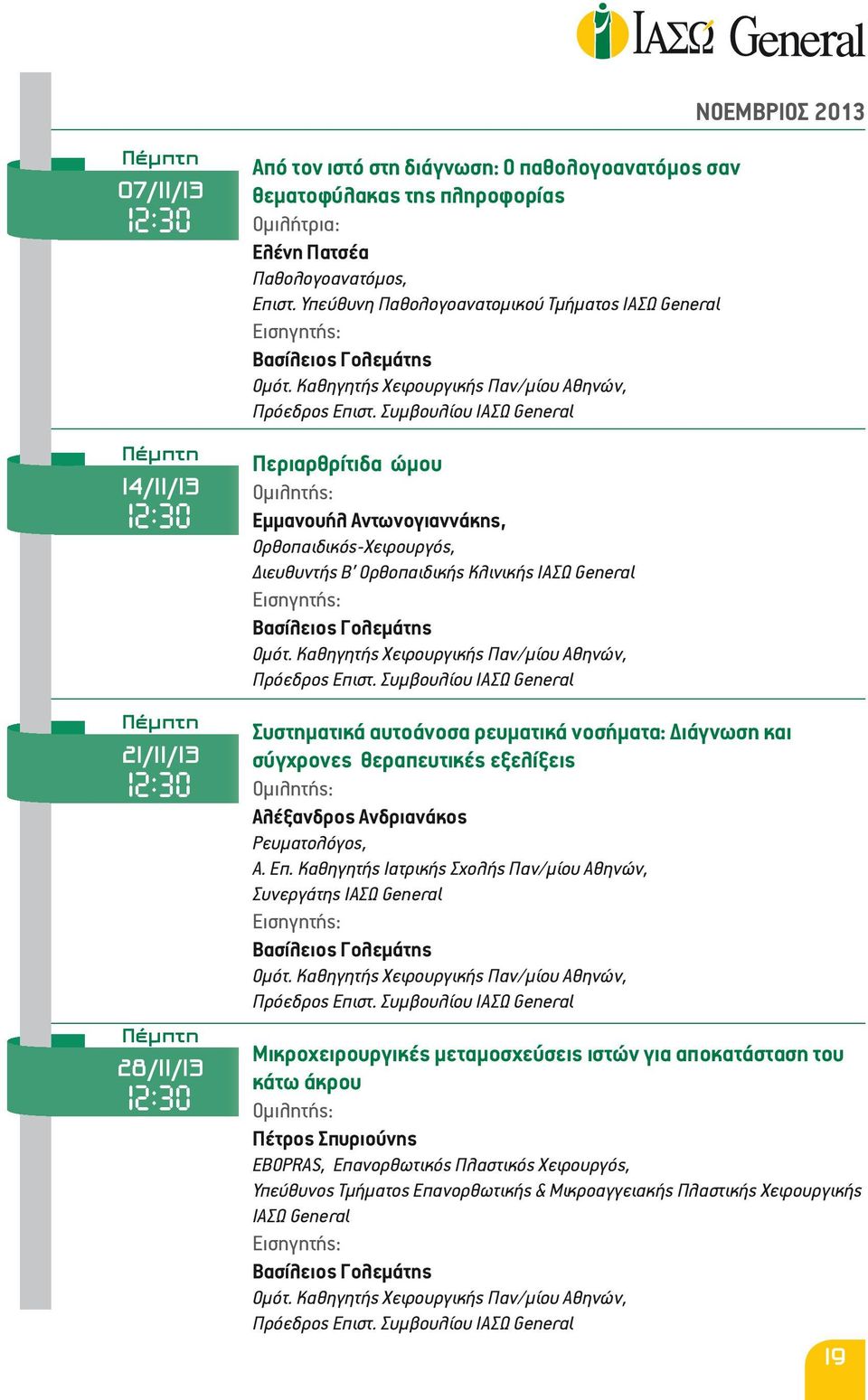 ΙΑΣΩ General

ΝΟΕΜΒΡΙΟΣ 2013

Πέμπτη
07/11/13
12:30

Από τον ιστό στη διάγνωση: Ο παθολογοανατόμος σαν θεματοφύλακας της πληροφορίας
Ομιλήτρια:
Ελένη Πατσέα
Παθολογοανατόμος,
Επιστ. Υπεύθυνη Παθολογοανατομικού Τμήματος ΙΑΣΩ General
Εισηγητής:
Βασίλειος Γολεμάτης
Ομότ. Καθηγητής Χειρουργικής Παν/μίου Αθηνών,
Πρόεδρος Επιστ. Συμβουλίου ΙΑΣΩ General

Πέμπτη
14/11/13
12:30

Περιαρθρίτιδα ώμου
Ομιλητής:
Εμμανουήλ Αντωνογιαννάκης,
Ορθοπαιδικός-Χειρουργός,
Διευθυντής Β' Ορθοπαιδικής Κλινικής ΙΑΣΩ General
Εισηγητής:
Βασίλειος Γολεμάτης
Ομότ. Καθηγητής Χειρουργικής Παν/μίου Αθηνών,
Πρόεδρος Επιστ. Συμβουλίου ΙΑΣΩ General

Πέμπτη
21/11/13
12:30

Συστηματικά αυτοάνοσα ρευματικά νοσήματα: Διάγνωση και σύγχρονες θεραπευτικές εξελίξεις
Ομιλητής:
Αλέξανδρος Ανδριανάκος
Ρευματολόγος,
Α. Επ. Καθηγητής Ιατρικής Σχολής Παν/μίου Αθηνών,
Συνεργάτης ΙΑΣΩ General
Εισηγητής:
Βασίλειος Γολεμάτης
Ομότ. Καθηγητής Χειρουργικής Παν/μίου Αθηνών,
Πρόεδρος Επιστ. Συμβουλίου ΙΑΣΩ General

Πέμπτη
28/11/13
12:30

Μικροχειρουργικές μεταμοσχεύσεις ιστών για αποκατάσταση του κάτω άκρου
Ομιλητής:
Πέτρος Σπυριούνης
EBOPRAS, Επανορθωτικός Πλαστικός Χειρουργός,
Υπεύθυνος Τμήματος Επανορθωτικής & Μικροαγγειακής Πλαστικής Χειρουργικής ΙΑΣΩ General
Εισηγητής:
Βασίλειος Γολεμάτης
Ομότ. Καθηγητής Χειρουργικής Παν/μίου Αθηνών,
Πρόεδρος Επιστ. Συμβουλίου ΙΑΣΩ General

19